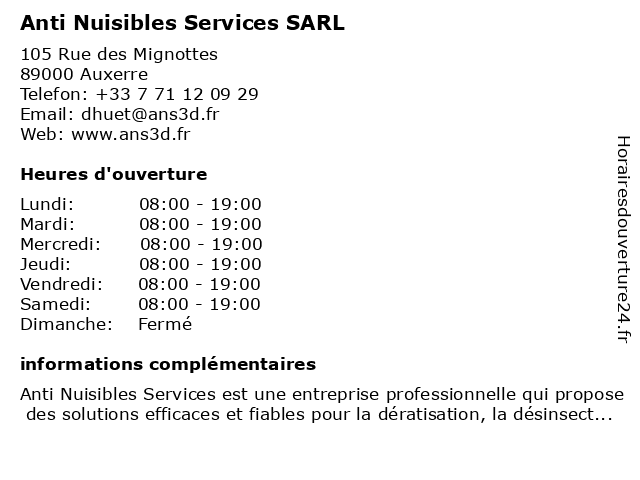 Anti Nuisibles Services SARL

105 Rue des Mignottes
89000 Auxerre
Telefon: +33 7 71 12 09 29
Email: dhuet@ans3d.fr
Web: www.ans3d.fr

Heures d'ouverture

| Lundi: | 08:00 - 19:00 |
|---|---|
| Mardi: | 08:00 - 19:00 |
| Mercredi: | 08:00 - 19:00 |
| Jeudi: | 08:00 - 19:00 |
| Vendredi: | 08:00 - 19:00 |
| Samedi: | 08:00 - 19:00 |
| Dimanche: | Fermé |

informations complémentaires

Anti Nuisibles Services est une entreprise professionnelle qui propose des solutions efficaces et fiables pour la dératisation, la désinsect...

Horairesdouverture24.fr